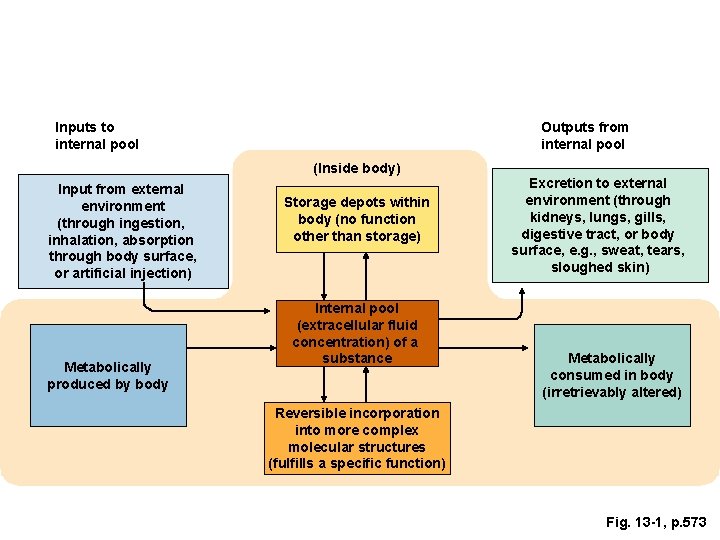 Inputs to internal pool

(Inside body)

Outputs from internal pool

Input from external environment (through ingestion, inhalation, absorption through body surface, or artificial injection)

Storage depots within body (no function other than storage)

Excretion to external environment (through kidneys, lungs, gills, digestive tract, or body surface, e.g., sweat, tears, sloughed skin)

Metabolically produced by body

Internal pool (extracellular fluid concentration) of a substance

Metabolically consumed in body (irretrievably altered)

Reversible incorporation into more complex molecular structures (fulfills a specific function)

Fig. 13-1, p.573